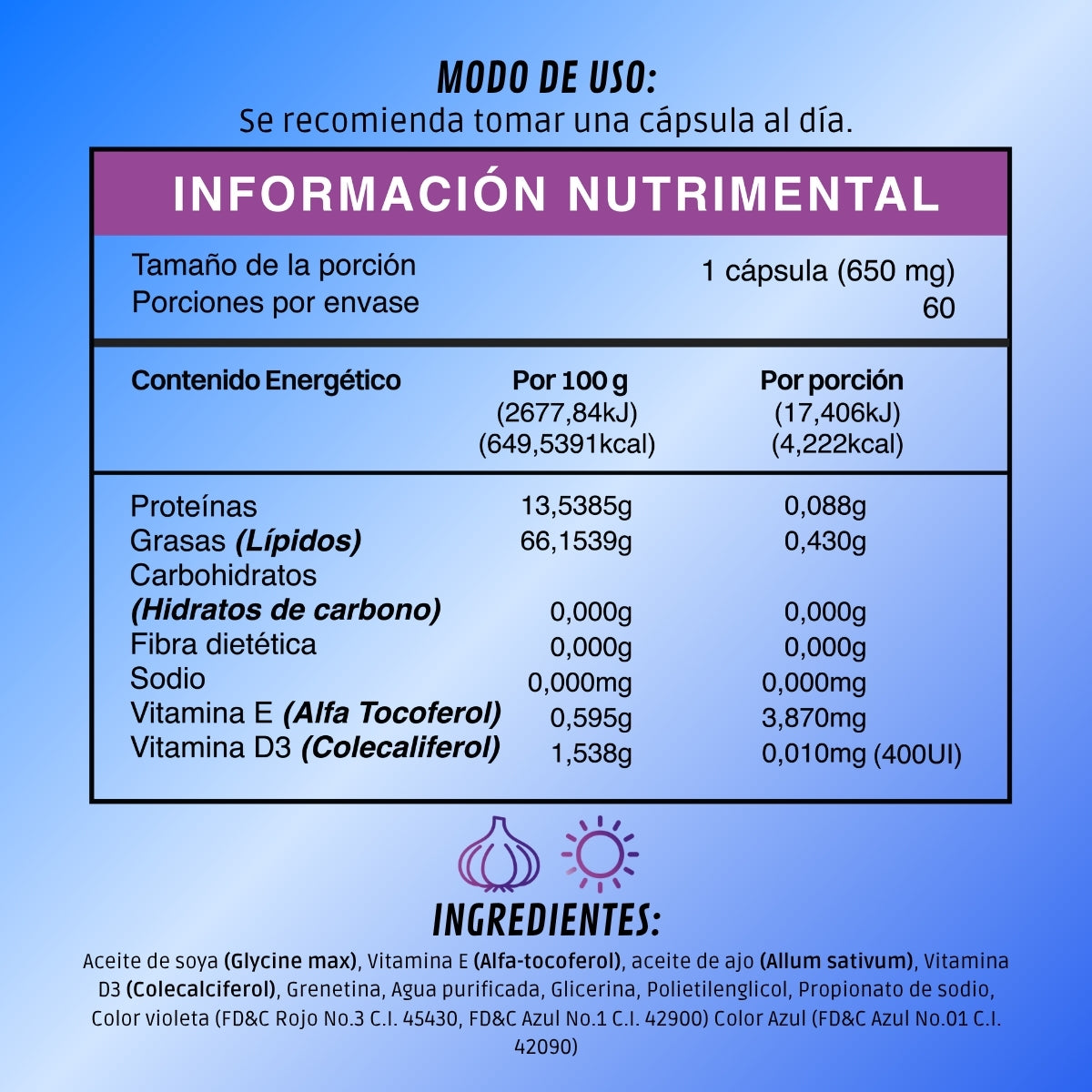 MODO DE USO:
Se recomienda tomar una cápsula al día.

INFORMACIÓN NUTRIMENTAL

| Tamaño de la porción | 1 cápsula (650 mg) |
|---|---|
| Porciones por envase | 60 |

| Contenido Energético | Por 100 g (2677,84kJ) (649,5391kcal) | Por porción (17,406kJ) (4,222kcal) |
|---|---|---|
| Proteínas | 13,5385g | 0,088g |
| Grasas (Lípidos) | 66,1539g | 0,430g |
| Carbohidratos (Hidratos de carbono) | 0,000g | 0,000g |
| Fibra dietética | 0,000g | 0,000g |
| Sodio | 0,000mg | 0,000mg |
| Vitamina E (Alfa Tocoferol) | 0,595g | 3,870mg |
| Vitamina D3 (Colecaliferol) | 1,538g | 0,010mg (400UI) |

INGREDIENTES:
Aceite de soya (Glycine max), Vitamina E (Alfa-tocoferol), aceite de ajo (Allum sativum), Vitamina D3 (Colecalciferol), Grenetina, Agua purificada, Glicerina, Polietilenglicol, Propionato de sodio, Color violeta (FD&C Rojo No.3 C.I. 45430, FD&C Azul No.1 C.I. 42900) Color Azul (FD&C Azul No.01 C.I. 42090)